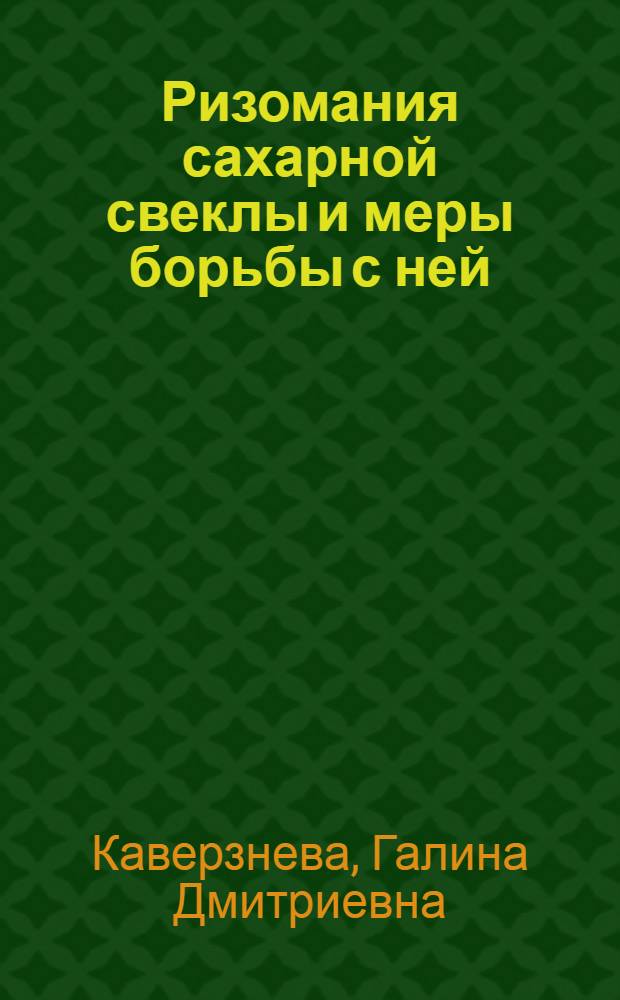 Ризомания сахарной свеклы и меры борьбы с ней

Каверзнева, Галина Дмитриевна